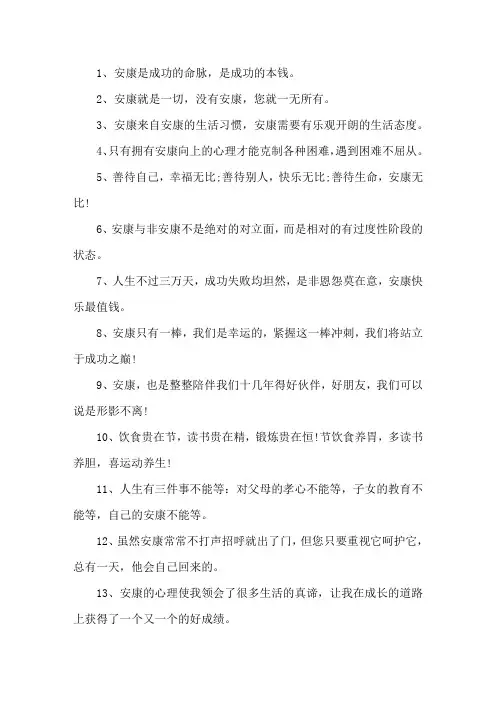 1、安康是成功的命脉，是成功的本钱。

2、安康就是一切，没有安康，您就一无所有。

3、安康来自安康的生活习惯，安康需要有乐观开朗的生活态度。

4、只有拥有安康向上的心理才能克制各种困难，遇到困难不屈从。

5、善待自己，幸福无比;善待别人，快乐无比;善待生命，安康无比!

6、安康与非安康不是绝对的对立面，而是相对的有过度性阶段的状态。

7、人生不过三万天，成功失败均坦然，是非恩怨莫在意，安康快乐最值钱。

8、安康只有一棒，我们是幸运的，紧握这一棒冲刺，我们将站立于成功之巅!

9、安康，也是整整陪伴我们十几年得好伙伴，好朋友，我们可以说是形影不离!

10、饮食贵在节，读书贵在精，锻炼贵在恒!节饮食养胃，多读书养胆，喜运动养生!

11、人生有三件事不能等：对父母的孝心不能等，子女的教育不能等，自己的安康不能等。

12、虽然安康常常不打声招呼就出了门，但您只要重视它呵护它，总有一天，他会自己回来的。

13、安康的心理使我领会了很多生活的真谛，让我在成长的道路上获得了一个又一个的好成绩。